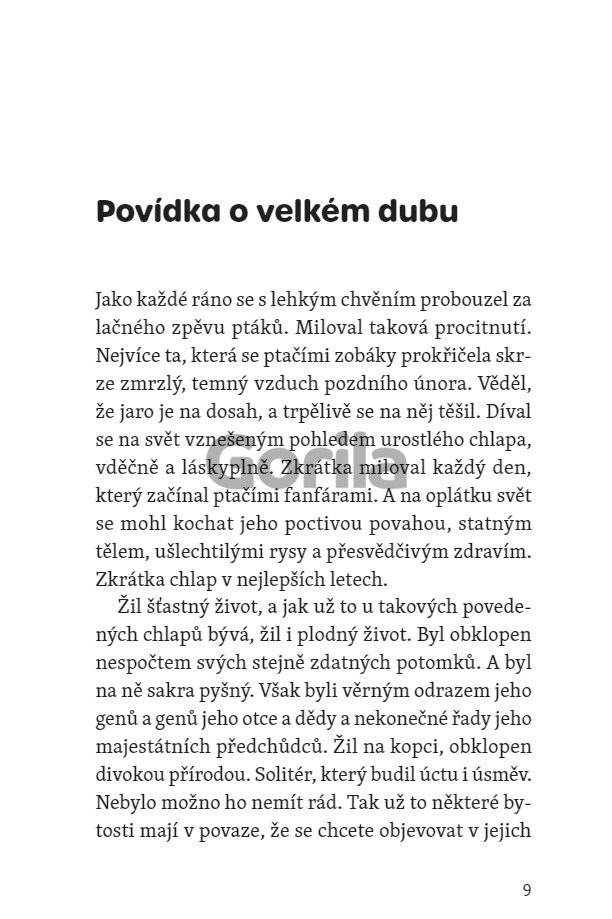 Povídka o velkém dubu

Jako každé ráno se s lehkým chvěním probouzel za lačného zpěvu ptáků. Miloval taková procitnutí. Nejvíce ta, která se ptačími zobáky prokřičela skrze zmrzlý, temný vzduch pozdního února. Věděl, že jaro je na dosah, a trpělivě se na něj těšil. Díval se na svět vznešeným pohledem urostlého chlapa, vděčně a láskyplně. Zkrátka miloval každý den, který začínal ptačími fanfárami. A na oplátku svět se mohl kochat jeho poctivou povahou, statným tělem, ušlechtilými rysy a přesvědčivým zdravím. Zkrátka chlap v nejlepších letech.

Žil šťastný život, a jak už to u takových povedených chlapů bývá, žil i plodný život. Byl obklopen nespočtem svých stejně zdatných potomků. A byl na ně sakra pyšný. Však byli věrným odrazem jeho genů a genů jeho otce a dědy a nekonečné řady jeho majestátních předchůdců. Žil na kopci, obklopen divokou přírodou. Solitér, který budil úctu i úsměv. Nebylo možno ho nemít rád. Tak už to některé bytosti mají v povaze, že se chcete objevovat v jejich

Gorila

9